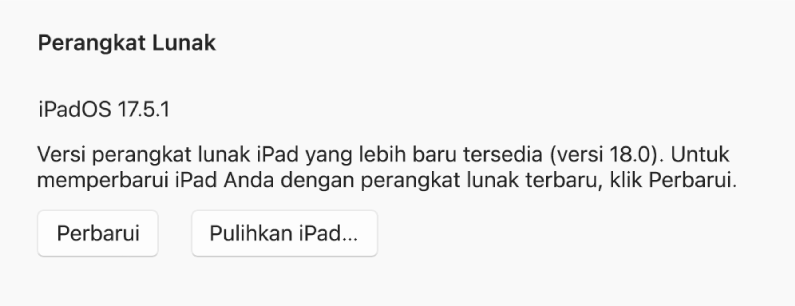 Perangkat Lunak

iPadOS 17.5.1

Versi perangkat lunak iPad yang lebih baru tersedia (versi 18.0). Untuk memperbarui iPad Anda dengan perangkat lunak terbaru, klik Perbarui.

Perbarui

Pulihkan iPad...